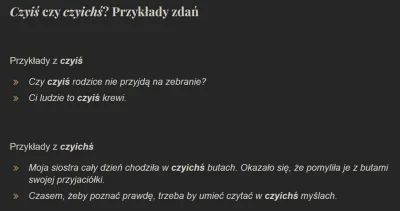 Czyiś czy czyichś? Przykłady zdań

Przykłady z czyiś

» Czy czyiś rodzice nie przyjdą na zebranie?
» Ci ludzie to czyiś krewi.

Przykłady z czyichś

» Moja siostra cały dzień chodziła w czyichś butach. Okazało się, że pomyliła je z butami swojej przyjaciółki.
» Czasem, żeby poznać prawdę, trzeba by umieć czytać w czyichś myślach.